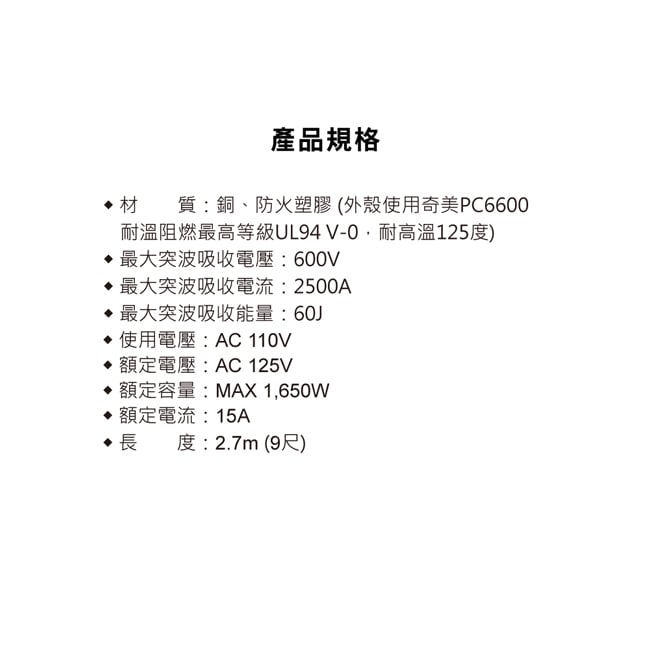 產品規格

◆ 材　　質：銅、防火塑膠 (外殼使用奇美PC6600 耐溫阻燃最高等級UL94 V-0，耐高溫125度)
◆ 最大突波吸收電壓：600V
◆ 最大突波吸收電流：2500A
◆ 最大突波吸收能量：60J
◆ 使用電壓：AC 110V
◆ 額定電壓：AC 125V
◆ 額定容量：MAX 1,650W
◆ 額定電流：15A
◆ 長　　度：2.7m (9尺)